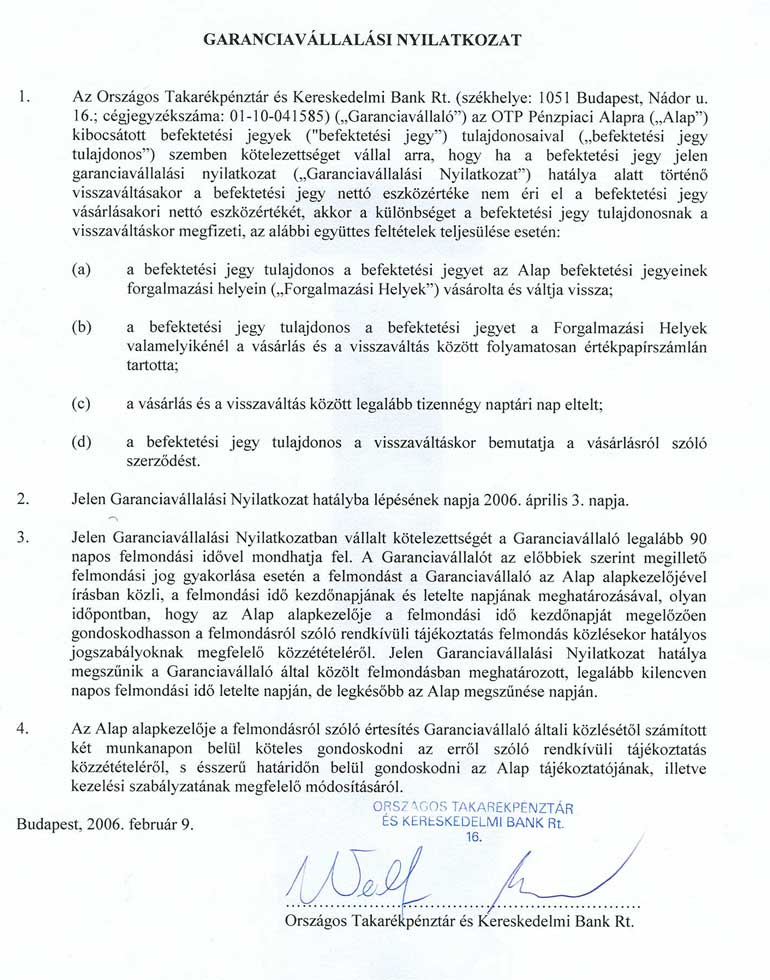 GARANCIAVÁLLALÁSI NYILATKOZAT

1. Az Országos Takarékpénztár és Kereskedelmi Bank Rt. (székhelye: 1051 Budapest, Nádor u. 16.; cégjegyzékszáma: 01-10-041585) („Garanciavállaló") az OTP Pénzpiaci Alapra („Alap") kibocsátott befektetési jegyek ("befektetési jegy") tulajdonosaival („befektetési jegy tulajdonos") szemben kötelezettséget vállal arra, hogy ha a befektetési jegy jelen garanciavállalási nyilatkozat („Garanciavállalási Nyilatkozat") hatálya alatt történő visszaváltásakor a befektetési jegy nettó eszközértéke nem éri el a befektetési jegy vásárlásakori nettó eszközértékét, akkor a különbséget a befektetési jegy tulajdonosnak a visszaváltáskor megfizeti, az alábbi együttes feltételek teljesülése esetén:

(a) a befektetési jegy tulajdonos a befektetési jegyet az Alap befektetési jegyeinek forgalmazási helyein („Forgalmazási Helyek") vásárolta és váltja vissza;

(b) a befektetési jegy tulajdonos a befektetési jegyet a Forgalmazási Helyek valamelyikénél a vásárlás és a visszaváltás között folyamatosan értékpapírszámlán tartotta;

(c) a vásárlás és a visszaváltás között legalább tizennégy naptári nap eltelt;

(d) a befektetési jegy tulajdonos a visszaváltáskor bemutatja a vásárlásról szóló szerződést.

2. Jelen Garanciavállalási Nyilatkozat hatályba lépésének napja 2006. április 3. napja.

3. Jelen Garanciavállalási Nyilatkozatban vállalt kötelezettségét a Garanciavállaló legalább 90 napos felmondási idővel mondhatja fel. A Garanciavállalót az előbbiek szerint megillető felmondási jog gyakorlása esetén a felmondást a Garanciavállaló az Alap alapkezelőjével írásban közli, a felmondási idő kezdőnapjának és letelte napjának meghatározásával, olyan időpontban, hogy az Alap alapkezelője a felmondási idő kezdőnapját megelőzően gondoskodhasson a felmondásról szóló rendkívüli tájékoztatás felmondás közlésekor hatályos jogszabályoknak megfelelő közzétételéről. Jelen Garanciavállalási Nyilatkozat hatálya megszűnik a Garanciavállaló által közölt felmondásban meghatározott, legalább kilencven napos felmondási idő letelte napján, de legkésőbb az Alap megszűnése napján.

4. Az Alap alapkezelője a felmondásról szóló értesítés Garanciavállaló általi közlésétől számított két munkanapon belül köteles gondoskodni az erről szóló rendkívüli tájékoztatás közzétételéről, s ésszerű határidőn belül gondoskodni az Alap tájékoztatójának, illetve kezelési szabályzatának megfelelő módosításáról.

Budapest, 2006. február 9.

ORSZÁGOS TAKARÉKPÉNZTÁR ÉS KERESKEDELMI BANK Rt. 16.

Országos Takarékpénztár és Kereskedelmi Bank Rt.